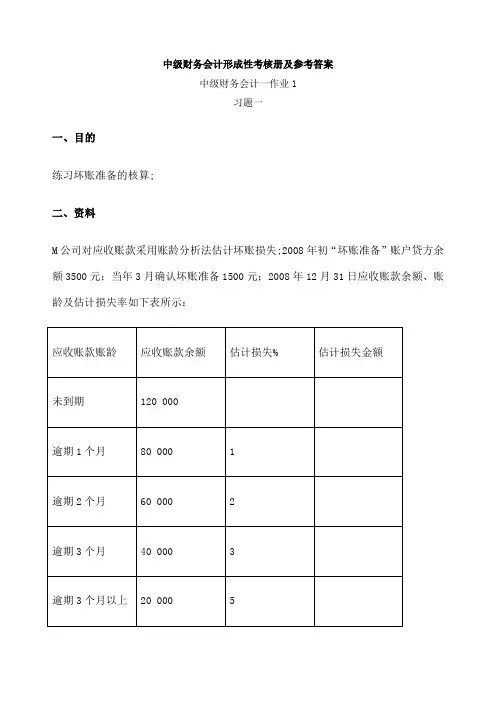 中级财务会计形成性考核册及参考答案

中级财务会计一作业 1

习题一

一、目的

练习坏账准备的核算;

二、资料

M 公司对应收账款采用账龄分析法估计坏账损失;2008 年初“坏账准备”账户贷方余额 3500 元;当年 3 月确认坏账准备 1500 元;2008 年 12 月 31 日应收账款余额、账龄及估计损失率如下表所示:

| 应收账款账龄 | 应收账款余额 | 估计损失% | 估计损失金额 |
|---|---|---|---|
| 未到期 | 120 000 | | |
| 逾期 1 个月 | 80 000 | 1 | |
| 逾期 2 个月 | 60 000 | 2 | |
| 逾期 3 个月 | 40 000 | 3 | |
| 逾期 3 个月以上 | 20 000 | 5 | |